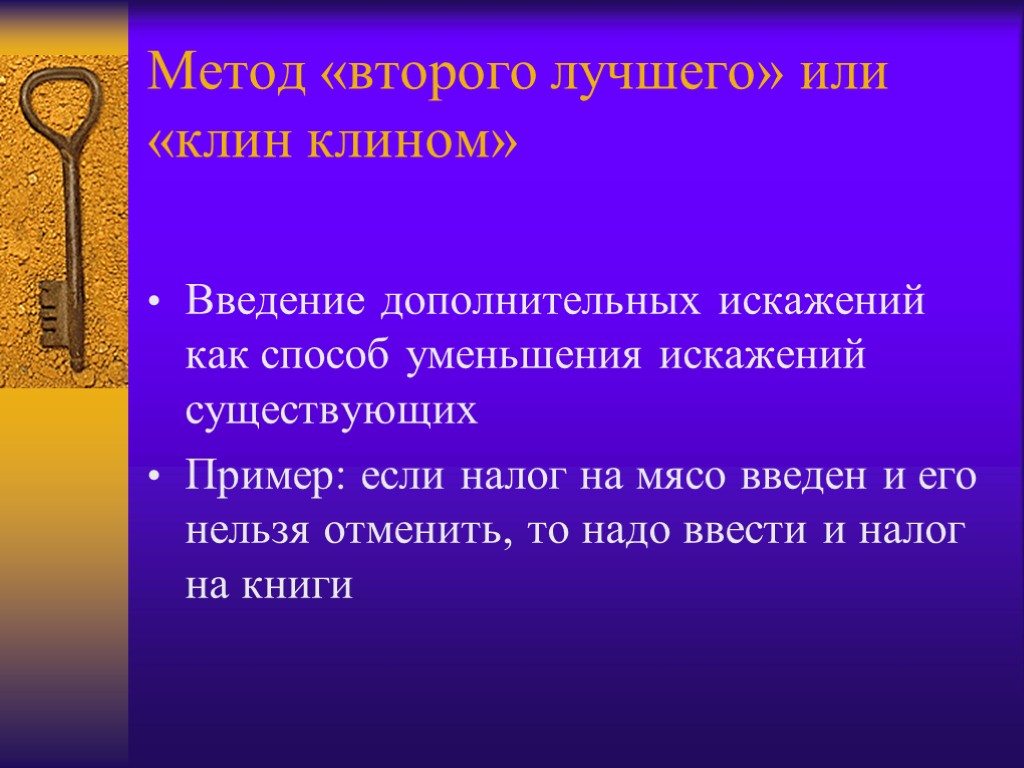 Метод «второго лучшего» или «клин клином»

• Введение дополнительных искажений как способ уменьшения искажений существующих
• Пример: если налог на мясо введен и его нельзя отменить, то надо ввести и налог на книги